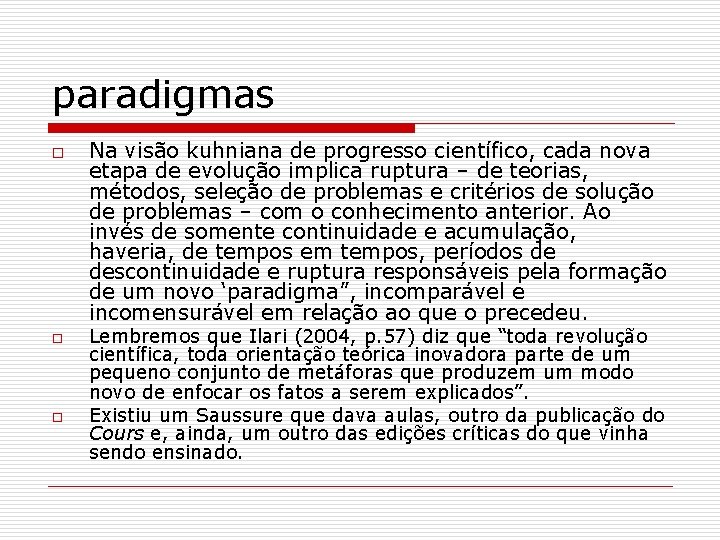 paradigmas

□ Na visão kuhniana de progresso científico, cada nova etapa de evolução implica ruptura – de teorias, métodos, seleção de problemas e critérios de solução de problemas – com o conhecimento anterior. Ao invés de somente continuidade e acumulação, haveria, de tempos em tempos, períodos de descontinuidade e ruptura responsáveis pela formação de um novo ‘paradigma”, incomparável e incomensurável em relação ao que o precedeu.

□ Lembremos que Ilari (2004, p.57) diz que “toda revolução científica, toda orientação teórica inovadora parte de um pequeno conjunto de metáforas que produzem um modo novo de enfocar os fatos a serem explicados”.

□ Existiu um Saussure que dava aulas, outro da publicação do Cours e, ainda, um outro das edições críticas do que vinha sendo ensinado.